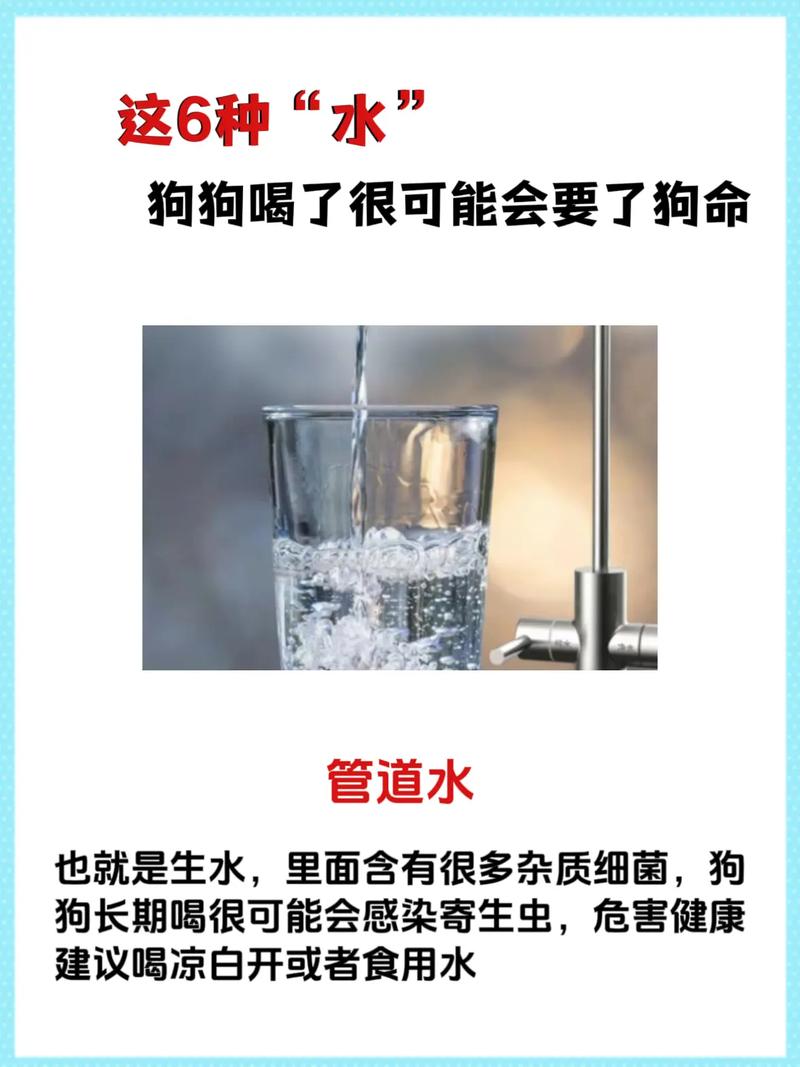 这6种“水”
狗狗喝了很可能会要了狗命

管道水

也就是生水，里面含有很多杂质细菌，狗狗长期喝很可能会感染寄生虫，危害健康建议喝凉白开或者食用水